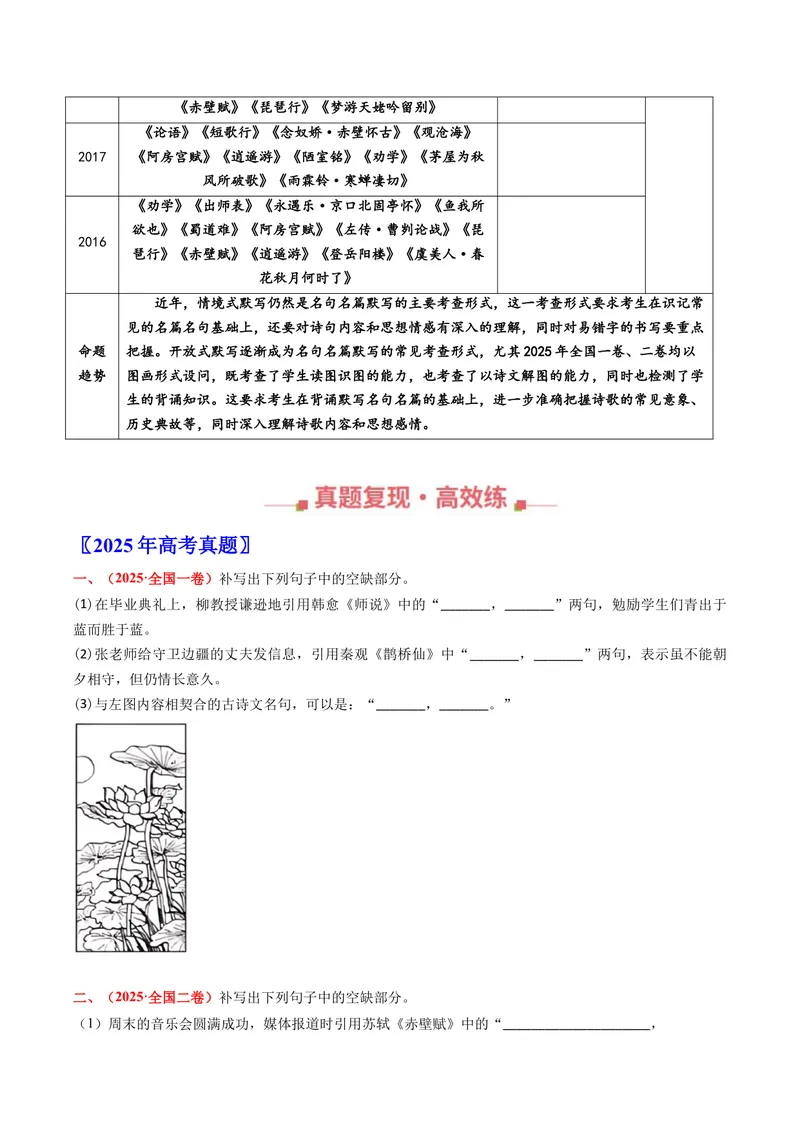 |  | 《赤壁赋》《琵琶行》《梦游天姥吟留别》 |  |  |
|---|---|---|---|
| 2017 | 《论语》《短歌行》《念奴娇·赤壁怀古》《观沧海》《阿房宫赋》《逍遥游》《陋室铭》《劝学》《茅屋为秋风所破歌》《雨霖铃·寒蝉凄切》 |  |  |
| 2016 | 《劝学》《出师表》《永遇乐·京口北固亭怀》《鱼我所欲也》《蜀道难》《阿房宫赋》《左传·曹刿论战》《琵琶行》《赤壁赋》《逍遥游》《登岳阳楼》《虞美人·春花秋月何时了》 |  |  |
| 命题趋势 | 近年，情境式默写仍然是名句名篇默写的主要考查形式，这一考查形式要求考生在识记常见的名篇名句基础上，还要对诗句内容和思想情感有深入的理解，同时对易错字的书写要重点把握。开放式默写逐渐成为名句名篇默写的常见考查形式，尤其2025年全国一卷、二卷均以图画形式设问，既考查了学生读图识图的能力，也考查了以诗文解图的能力，同时也检测了学生的背诵知识。这要求考生在背诵默写名句名篇的基础上，进一步准确把握诗歌的常见意象、历史典故等，同时深入理解诗歌内容和思想感情。 |  |  |

真题复现·高效练

〖2025年高考真题〗

一、（2025·全国一卷）补写出下列句子中的空缺部分。

(1)在毕业典礼上，柳教授谦逊地引用韩愈《师说》中的“____，____”两句，勉励学生们青出于蓝而胜于蓝。

(2)张老师给守卫边疆的丈夫发信息，引用秦观《鹊桥仙》中“____，____”两句，表示虽不能朝夕相守，但仍情长意久。

(3)与左图内容相契合的古诗文名句，可以是：“____，____。”

二、（2025·全国二卷）补写出下列句子中的空缺部分。

（1）周末的音乐会圆满成功，媒体报道时引用苏轼《赤壁赋》中的“____，